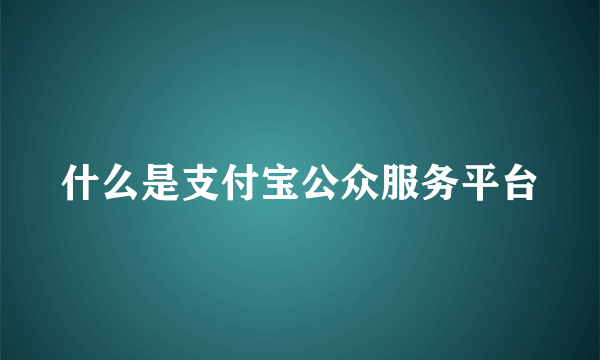 什么是支付宝公众服务平台